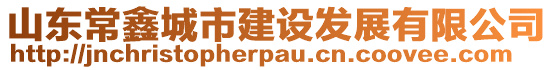 山东常鑫城市建设发展有限公司
http://jnchristopherpau.cn.coovee.com